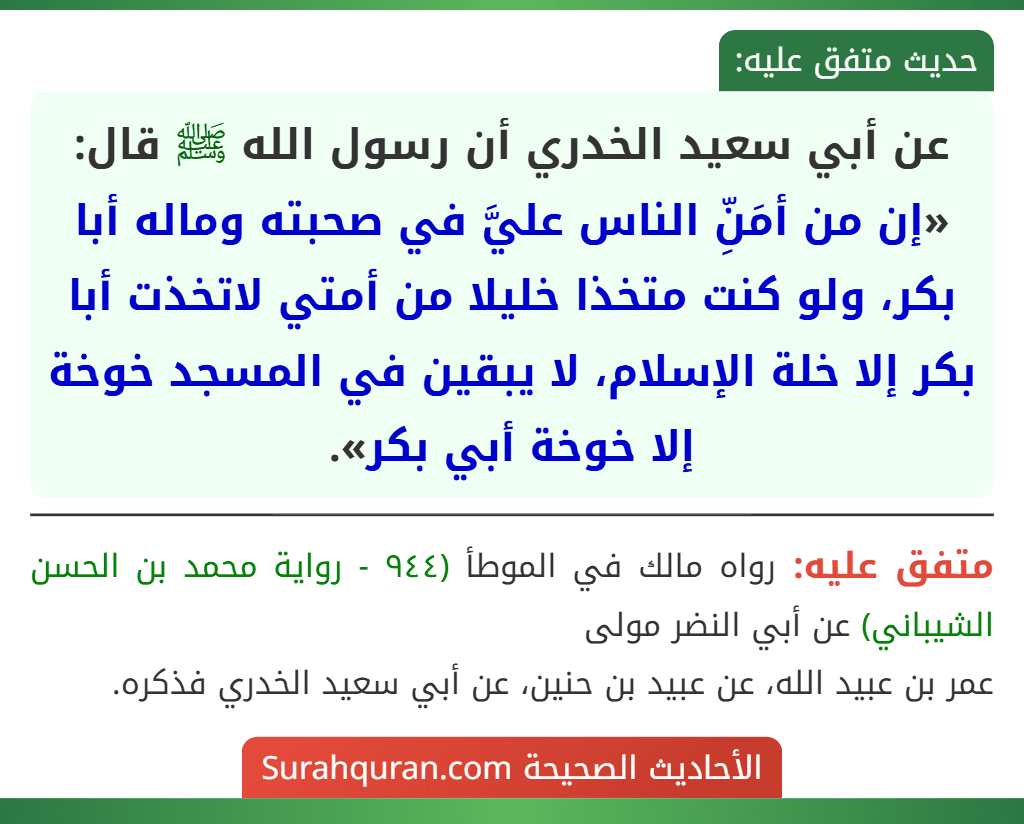 حديث متفق عليه:

عن أبي سعيد الخدري أن رسول الله ﷺ قال:
«إن من أمَنِّ الناس عليَّ في صحبته وماله أبا بكر، ولو كنت متخذا خليلا من أمتي لاتخذت أبا بكر إلا خلة الإسلام، لا يبقين في المسجد خوخة إلا خوخة أبي بكر».

متفق عليه: رواه مالك في الموطأ (٩٤٤ - رواية محمد بن الحسن الشيباني) عن أبي النضر مولى
عمر بن عبيد الله، عن عبيد بن حنين، عن أبي سعيد الخدري فذكره.

الأحاديث الصحيحة Surahquran.com